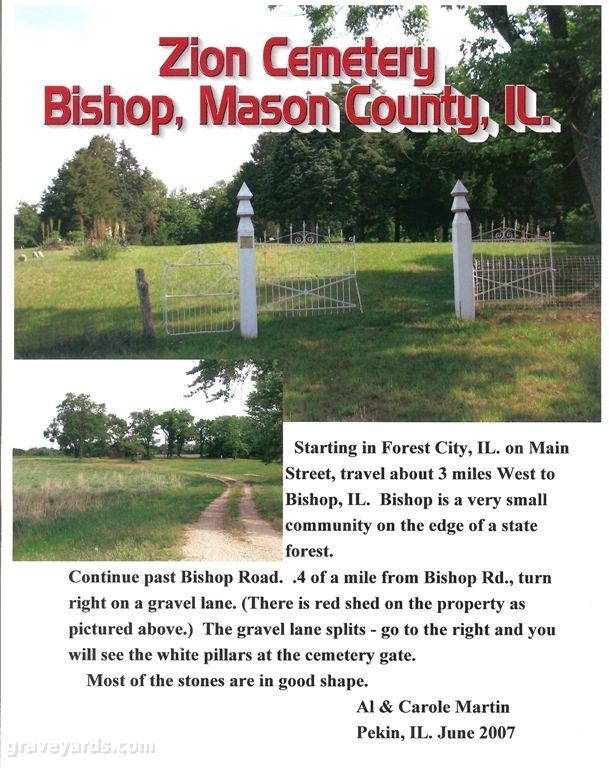 Zion Cemetery
Bishop, Mason County, IL.

Starting in Forest City, IL. on Main Street, travel about 3 miles West to Bishop, IL. Bishop is a very small community on the edge of a state forest.

Continue past Bishop Road. .4 of a mile from Bishop Rd., turn right on a gravel lane. (There is red shed on the property as pictured above.) The gravel lane splits - go to the right and you will see the white pillars at the cemetery gate.

Most of the stones are in good shape.

Al & Carole Martin
Pekin, IL. June 2007

graveyards.com